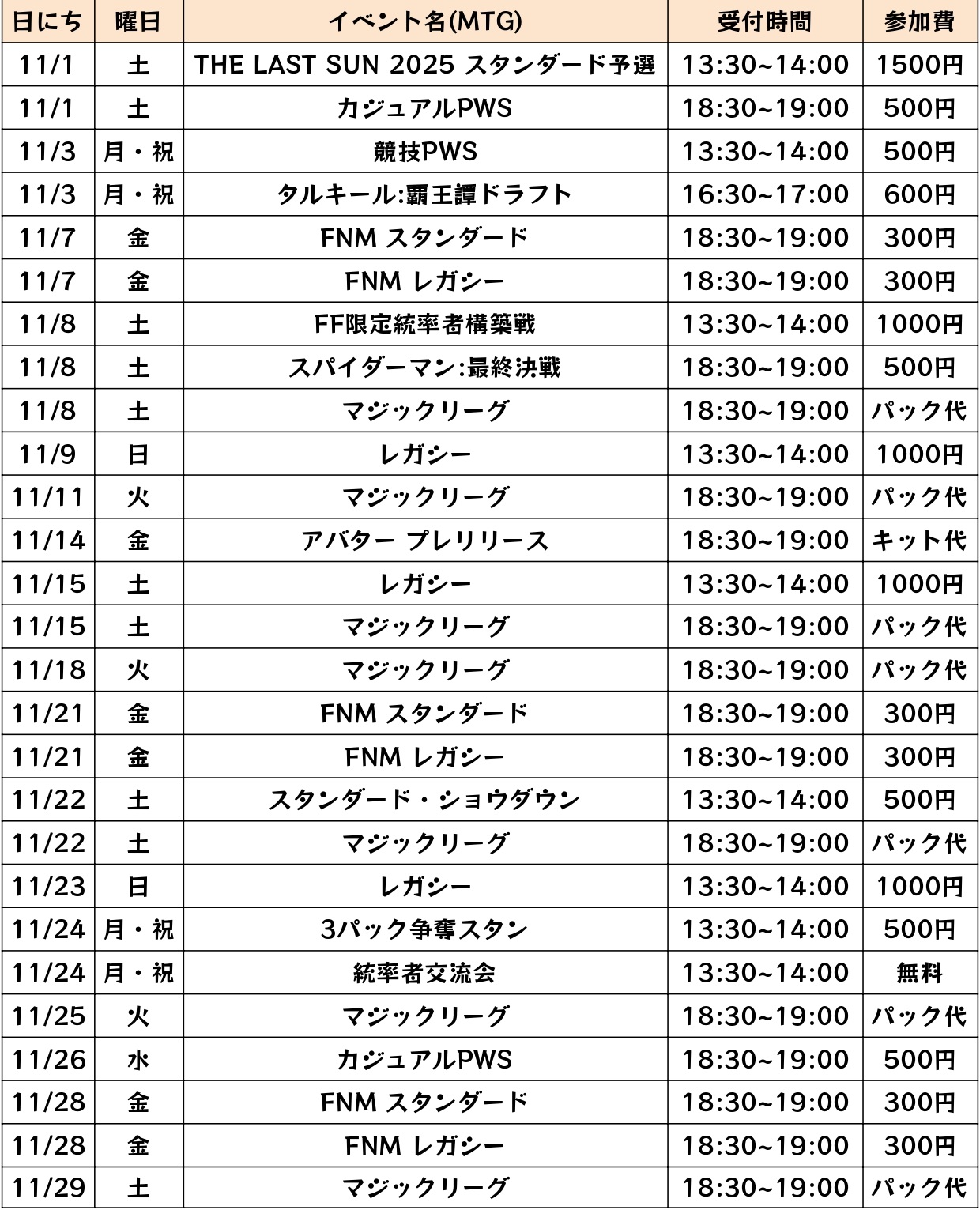 | 日にち | 曜日 | イベント名(MTG) | 受付時間 | 参加費 |
|---|---|---|---|---|
| 11/1 | 土 | THE LAST SUN 2025 スタンダード予選 | 13:30~14:00 | 1500円 |
| 11/1 | 土 | カジュアルPWS | 18:30~19:00 | 500円 |
| 11/3 | 月・祝 | 競技PWS | 13:30~14:00 | 500円 |
| 11/3 | 月・祝 | タルキール:覇王譚ドラフト | 16:30~17:00 | 600円 |
| 11/7 | 金 | FNM スタンダード | 18:30~19:00 | 300円 |
| 11/7 | 金 | FNM レガシー | 18:30~19:00 | 300円 |
| 11/8 | 土 | FF限定統率者構築戦 | 13:30~14:00 | 1000円 |
| 11/8 | 土 | スパイダーマン:最終決戦 | 18:30~19:00 | 500円 |
| 11/8 | 土 | マジックリーグ | 18:30~19:00 | パック代 |
| 11/9 | 日 | レガシー | 13:30~14:00 | 1000円 |
| 11/11 | 火 | マジックリーグ | 18:30~19:00 | パック代 |
| 11/14 | 金 | アバター プレリリース | 18:30~19:00 | キット代 |
| 11/15 | 土 | レガシー | 13:30~14:00 | 1000円 |
| 11/15 | 土 | マジックリーグ | 18:30~19:00 | パック代 |
| 11/18 | 火 | マジックリーグ | 18:30~19:00 | パック代 |
| 11/21 | 金 | FNM スタンダード | 18:30~19:00 | 300円 |
| 11/21 | 金 | FNM レガシー | 18:30~19:00 | 300円 |
| 11/22 | 土 | スタンダード・ショウダウン | 13:30~14:00 | 500円 |
| 11/22 | 土 | マジックリーグ | 18:30~19:00 | パック代 |
| 11/23 | 日 | レガシー | 13:30~14:00 | 1000円 |
| 11/24 | 月・祝 | 3パック争奪スタン | 13:30~14:00 | 500円 |
| 11/24 | 月・祝 | 統率者交流会 | 13:30~14:00 | 無料 |
| 11/25 | 火 | マジックリーグ | 18:30~19:00 | パック代 |
| 11/26 | 水 | カジュアルPWS | 18:30~19:00 | 500円 |
| 11/28 | 金 | FNM スタンダード | 18:30~19:00 | 300円 |
| 11/28 | 金 | FNM レガシー | 18:30~19:00 | 300円 |
| 11/29 | 土 | マジックリーグ | 18:30~19:00 | パック代 |